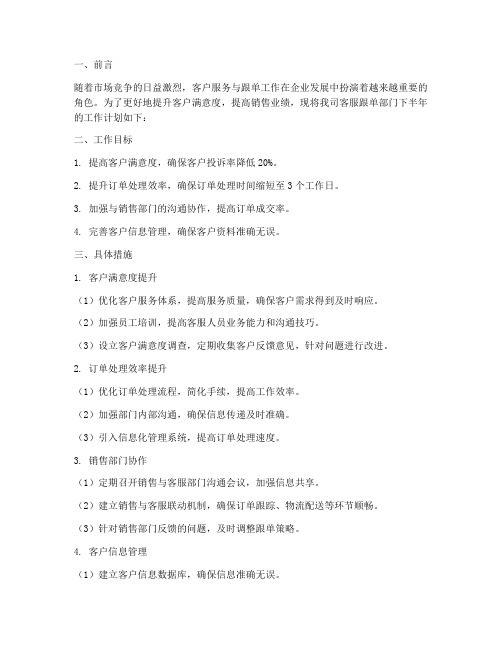 一、前言

随着市场竞争的日益激烈，客户服务与跟单工作在企业发展中扮演着越来越重要的角色。为了更好地提升客户满意度，提高销售业绩，现将我司客服跟单部门下半年的工作计划如下：

二、工作目标

1. 提高客户满意度，确保客户投诉率降低 20%。

2. 提升订单处理效率，确保订单处理时间缩短至 3 个工作日。

3. 加强与销售部门的沟通协作，提高订单成交率。

4. 完善客户信息管理，确保客户资料准确无误。

三、具体措施

1. 客户满意度提升

（1）优化客户服务体系，提高服务质量，确保客户需求得到及时响应。

（2）加强员工培训，提高客服人员业务能力和沟通技巧。

（3）设立客户满意度调查，定期收集客户反馈意见，针对问题进行改进。

2. 订单处理效率提升

（1）优化订单处理流程，简化手续，提高工作效率。

（2）加强部门内部沟通，确保信息传递及时准确。

（3）引入信息化管理系统，提高订单处理速度。

3. 销售部门协作

（1）定期召开销售与客服部门沟通会议，加强信息共享。

（2）建立销售与客服联动机制，确保订单跟踪、物流配送等环节顺畅。

（3）针对销售部门反馈的问题，及时调整跟单策略。

4. 客户信息管理

（1）建立客户信息数据库，确保信息准确无误。